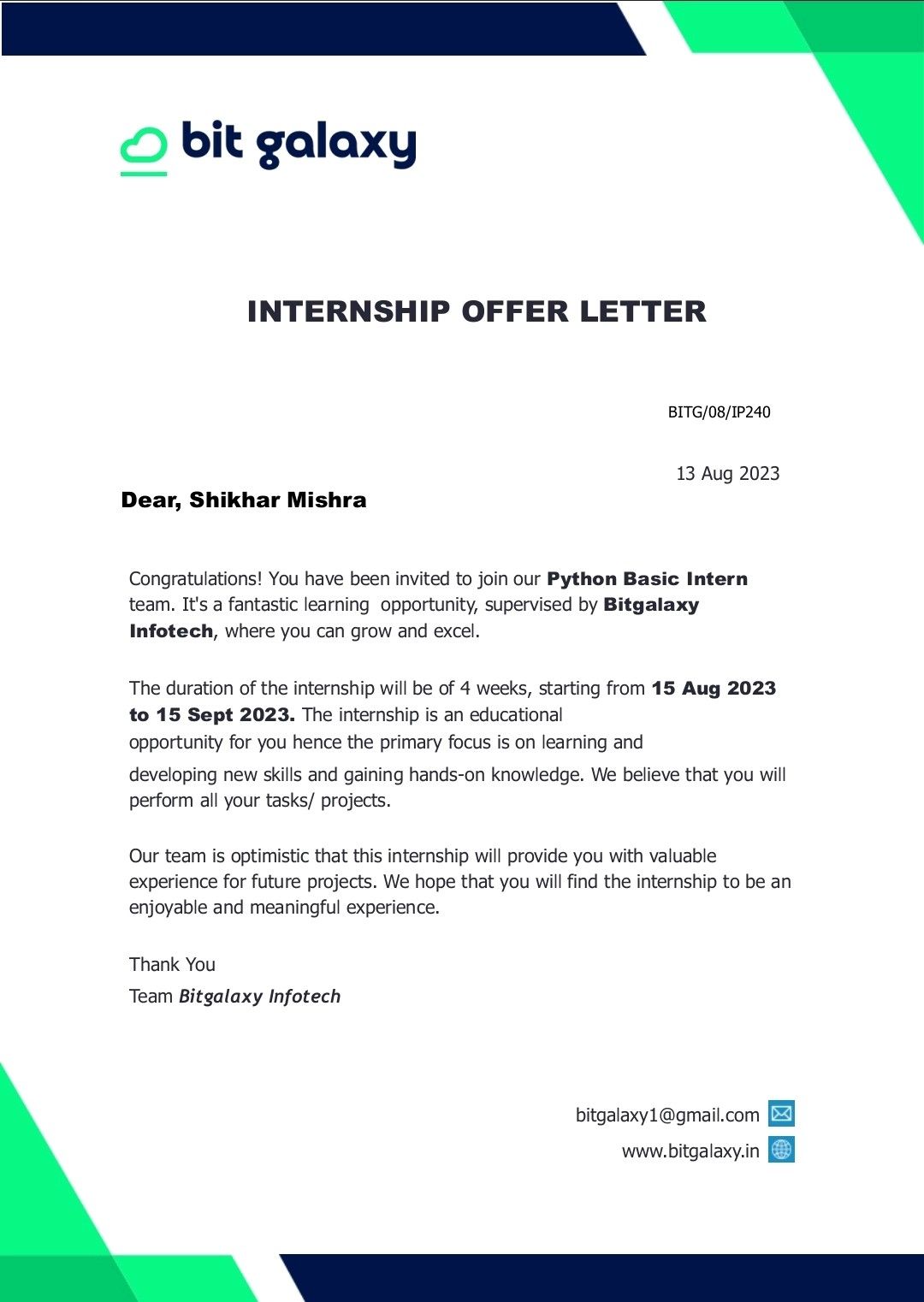 bit galaxy

INTERNSHIP OFFER LETTER

BITG/08/IP240

13 Aug 2023

Dear, Shikhar Mishra

Congratulations! You have been invited to join our Python Basic Intern team. It's a fantastic learning opportunity, supervised by Bitgalaxy Infotech, where you can grow and excel.

The duration of the internship will be of 4 weeks, starting from 15 Aug 2023 to 15 Sept 2023. The internship is an educational opportunity for you hence the primary focus is on learning and developing new skills and gaining hands-on knowledge. We believe that you will perform all your tasks/ projects.

Our team is optimistic that this internship will provide you with valuable experience for future projects. We hope that you will find the internship to be an enjoyable and meaningful experience.

Thank You
Team Bitgalaxy Infotech

bitgalaxy1@gmail.com
www.bitgalaxy.in